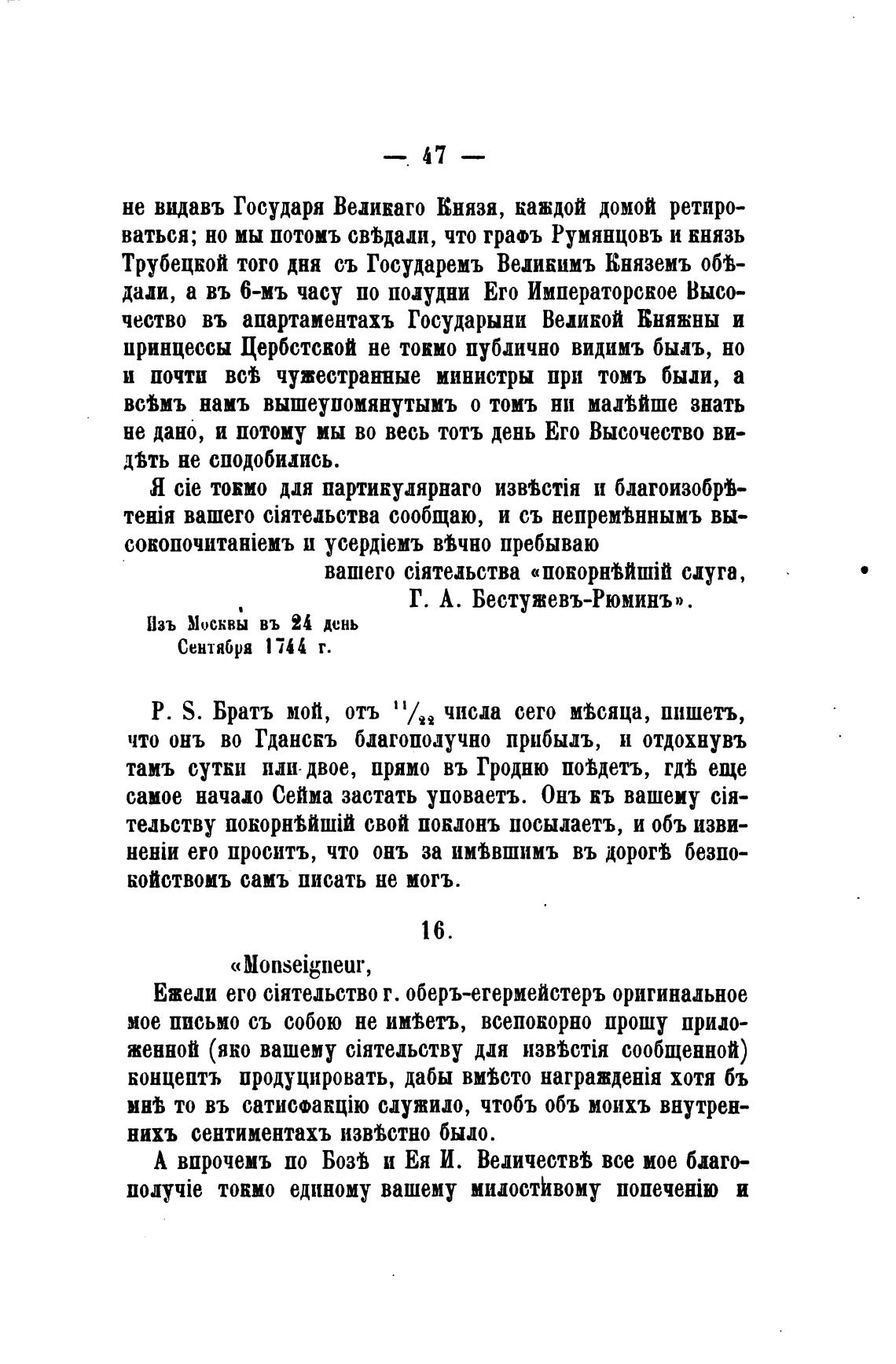 — 47 —

не видавъ Государя Великаго Князя, каждой домой ретироваться; но мы потомъ свѣдали, что графъ Румянцовъ и князь Трубецкой того дня съ Государемъ Великимъ Княземъ обѣдали, а въ 6-мъ часу по полудни Его Императорское Высочество въ апартаментахъ Государыни Великой Княжны и принцессы Цербстской не токмо публично видимъ былъ, но и почти всѣ чужестранные министры при томъ были, а всѣмъ намъ вышеупомянутымъ о томъ ни малѣйше знать не дано, и потому мы во весь тотъ день Его Высочество видѣть не сподобились.

Я сіе токмо для партикулярнаго извѣстія и благоизобрѣтенія вашего сіятельства сообщаю, и съ непремѣннымъ высокопочитаніемъ и усердіемъ вѣчно пребываю

вашего сіятельства «покорнѣйшій слуга,
Г. А. Бестужевъ-Рюминъ».

Изъ Москвы въ 24 день
Сентября 1744 г.

P. S. Братъ мой, отъ $^{11}/_{22}$ числа сего мѣсяца, пишетъ, что онъ во Гданскъ благополучно прибылъ, и отдохнувъ тамъ сутки или двое, прямо въ Гродню поѣдетъ, гдѣ еще самое начало Сейма застать уповаетъ. Онъ къ вашему сіятельству покорнѣйшій свой поклонъ посылаетъ, и объ извиненіи его проситъ, что онъ за имѣвшимъ въ дорогѣ безпокойствомъ самъ писать не могъ.

16.

«Monseigneur,

Ежели его сіятельство г. оберъ-егермейстеръ оригинальное мое письмо съ собою не имѣетъ, всепокорно прошу приложенной (яко вашему сіятельству для извѣстія сообщенной) концептъ продуцировать, дабы вмѣсто награжденія хотя бъ мнѣ то въ сатисфакцію служило, чтобъ объ моихъ внутреннихъ сентиментахъ извѣстно было.

А впрочемъ по Бозѣ и Ея И. Величествѣ все мое благополучіе токмо единому вашему милостивому попеченію и